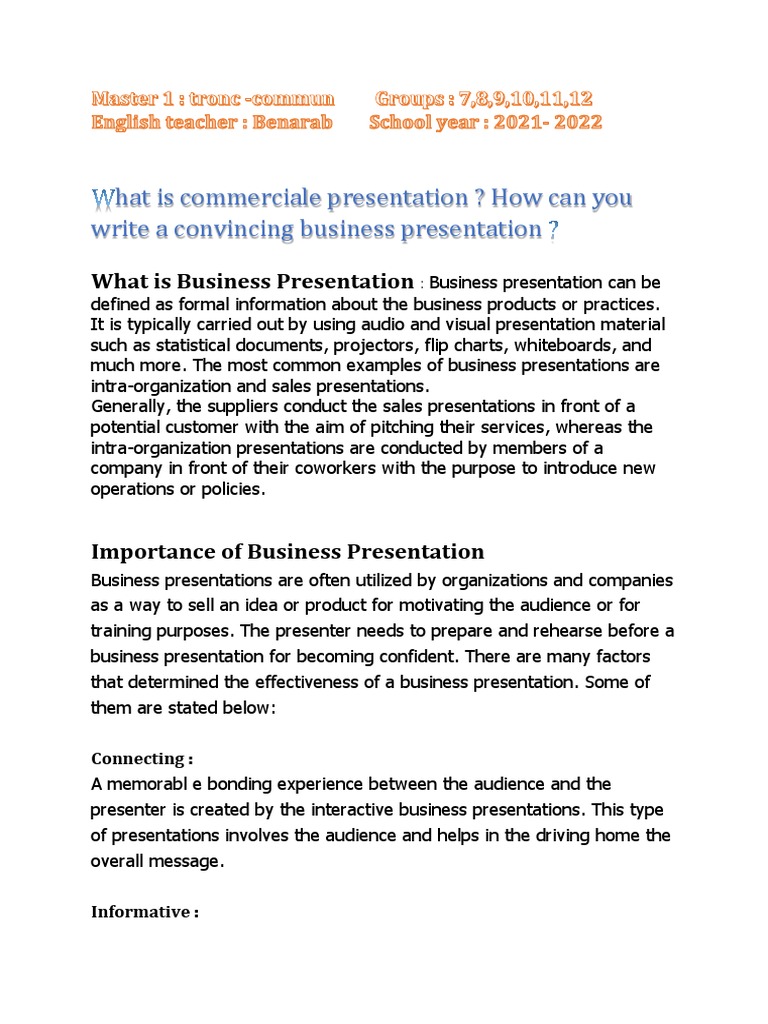 Master 1 : tronc -commun Groups : 7,8,9,10,11,12
English teacher : Benarab School year : 2021- 2022

What is commerciale presentation ? How can you write a convincing business presentation ?

What is Business Presentation : Business presentation can be defined as formal information about the business products or practices. It is typically carried out by using audio and visual presentation material such as statistical documents, projectors, flip charts, whiteboards, and much more. The most common examples of business presentations are intra-organization and sales presentations.
Generally, the suppliers conduct the sales presentations in front of a potential customer with the aim of pitching their services, whereas the intra-organization presentations are conducted by members of a company in front of their coworkers with the purpose to introduce new operations or policies.

Importance of Business Presentation

Business presentations are often utilized by organizations and companies as a way to sell an idea or product for motivating the audience or for training purposes. The presenter needs to prepare and rehearse before a business presentation for becoming confident. There are many factors that determined the effectiveness of a business presentation. Some of them are stated below:

Connecting :
A memorabl e bonding experience between the audience and the presenter is created by the interactive business presentations. This type of presentations involves the audience and helps in the driving home the overall message.

Informative :